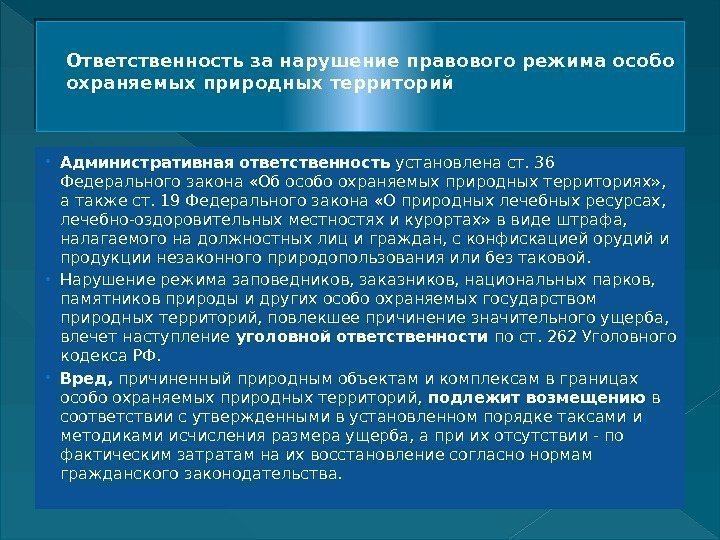 Ответственность за нарушение правового режима особо охраняемых природных территорий

Административная ответственность установлена ст. 36 Федерального закона «Об особо охраняемых природных территориях», а также ст. 19 Федерального закона «О природных лечебных ресурсах, лечебно-оздоровительных местностях и курортах» в виде штрафа, налагаемого на должностных лиц и граждан, с конфискацией орудий и продукции незаконного природопользования или без таковой.

Нарушение режима заповедников, заказников, национальных парков, памятников природы и других особо охраняемых государством природных территорий, повлекшее причинение значительного ущерба, влечет наступление уголовной ответственности по ст. 262 Уголовного кодекса РФ.

Вред, причиненный природным объектам и комплексам в границах особо охраняемых природных территорий, подлежит возмещению в соответствии с утвержденными в установленном порядке таксами и методиками исчисления размера ущерба, а при их отсутствии - по фактическим затратам на их восстановление согласно нормам гражданского законодательства.